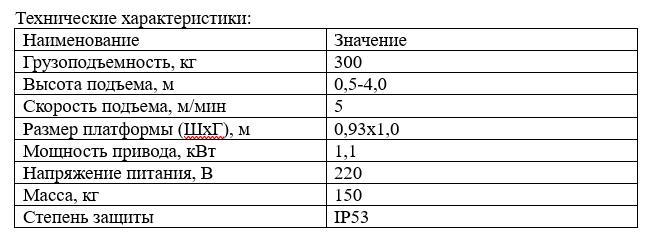 Технические характеристики:

| Наименование | Значение |
|---|---|
| Грузоподъемность, кг | 300 |
| Высота подъема, м | 0,5-4,0 |
| Скорость подъема, м/мин | 5 |
| Размер платформы (ШхГ), м | 0,93х1,0 |
| Мощность привода, кВт | 1,1 |
| Напряжение питания, В | 220 |
| Масса, кг | 150 |
| Степень защиты | IP53 |